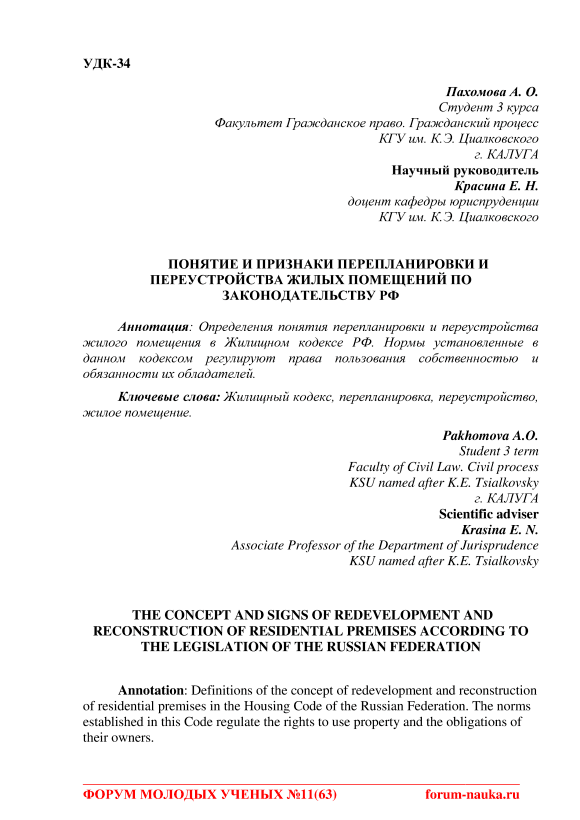 УДК-34

Пахомова А. О.
Студент 3 курса
Факультет Гражданское право. Гражданский процесс
КГУ им. К.Э. Циалковского
г. КАЛУГА
Научный руководитель
Красина Е. Н.
доцент кафедры юриспруденции
КГУ им. К.Э. Циалковского

ПОНЯТИЕ И ПРИЗНАКИ ПЕРЕПЛАНИРОВКИ И ПЕРЕУСТРОЙСТВА ЖИЛЫХ ПОМЕЩЕНИЙ ПО ЗАКОНОДАТЕЛЬСТВУ РФ

Аннотация: Определения понятия перепланировки и переустройства жилого помещения в Жилищном кодексе РФ. Нормы установленные в данном кодексом регулируют права пользования собственностью и обязанности их обладателей.

Ключевые слова: Жилищный кодекс, перепланировка, переустройство, жилое помещение.

Pakhomova A.O.
Student 3 term
Faculty of Civil Law. Civil process
KSU named after K.E. Tsialkovsky
г. КАЛУГА
Scientific adviser
Krasina E. N.
Associate Professor of the Department of Jurisprudence
KSU named after K.E. Tsialkovsky

THE CONCEPT AND SIGNS OF REDEVELOPMENT AND RECONSTRUCTION OF RESIDENTIAL PREMISES ACCORDING TO THE LEGISLATION OF THE RUSSIAN FEDERATION

Annotation: Definitions of the concept of redevelopment and reconstruction of residential premises in the Housing Code of the Russian Federation. The norms established in this Code regulate the rights to use property and the obligations of their owners.

ФОРУМ МОЛОДЫХ УЧЕНЫХ №11(63) forum-nauka.ru